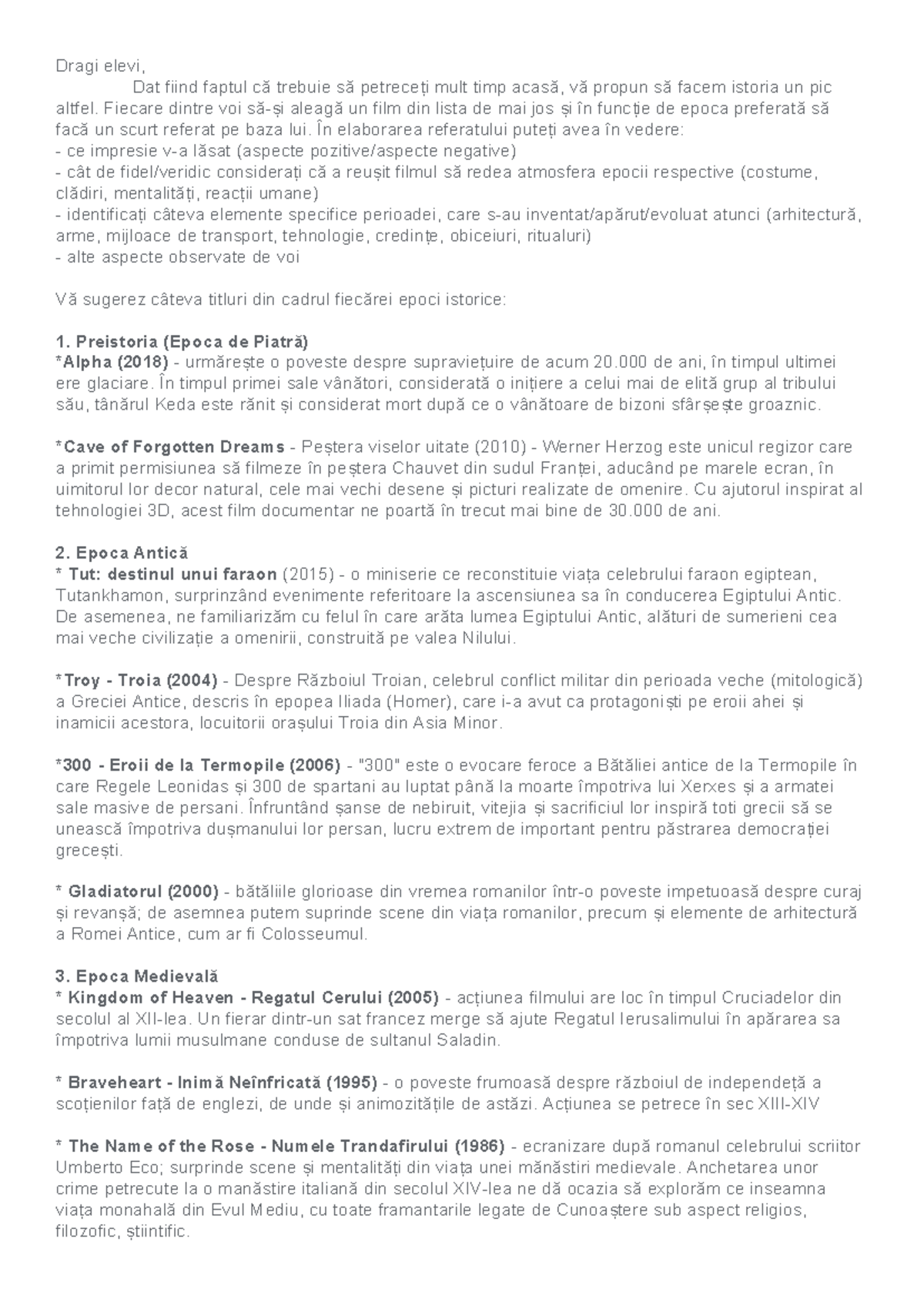 Dragi elevi,

Dat fiind faptul că trebuie să petreceți mult timp acasă, vă propun să facem istoria un pic altfel. Fiecare dintre voi să-și aleagă un film din lista de mai jos și în funcție de epoca preferată să facă un scurt referat pe baza lui. În elaborarea referatului puteți avea în vedere:
- ce impresie v-a lăsat (aspecte pozitive/aspecte negative)
- cât de fidel/veridic considerați că a reușit filmul să redea atmosfera epocii respective (costume, clădiri, mentalități, reacții umane)
- identificați câteva elemente specifice perioadei, care s-au inventat/apărut/evoluat atunci (arhitectură, arme, mijloace de transport, tehnologie, credințe, obiceiuri, ritualuri)
- alte aspecte observate de voi

Vă sugerez câteva titluri din cadrul fiecărei epoci istorice:

1. Preistoria (Epoca de Piatră)
*Alpha (2018) - urmărește o poveste despre supraviețuire de acum 20.000 de ani, în timpul ultimei ere glaciare. În timpul primei sale vânători, considerată o inițiere a celui mai de elită grup al tribului său, tânărul Keda este rănit și considerat mort după ce o vânătoare de bizoni sfârșește groaznic.

*Cave of Forgotten Dreams - Peștera viselor uitate (2010) - Werner Herzog este unicul regizor care a primit permisiunea să filmeze în peștera Chauvet din sudul Franței, aducând pe marele ecran, în uimitorul lor decor natural, cele mai vechi desene și picturi realizate de omenire. Cu ajutorul inspirat al tehnologiei 3D, acest film documentar ne poartă în trecut mai bine de 30.000 de ani.

2. Epoca Antică
* Tut: destinul unui faraon (2015) - o miniserie ce reconstituie viața celebrului faraon egiptean, Tutankhamon, surprinzând evenimente referitoare la ascensiunea sa în conducerea Egiptului Antic. De asemenea, ne familiarizăm cu felul în care arăta lumea Egiptului Antic, alături de sumerieni cea mai veche civilizație a omenirii, construită pe valea Nilului.

*Troy - Troia (2004) - Despre Războiul Troian, celebrul conflict militar din perioada veche (mitologică) a Greciei Antice, descris în epopea Iliada (Homer), care i-a avut ca protagoniști pe eroii ahei și inamicii acestora, locuitorii orașului Troia din Asia Minor.

*300 - Eroii de la Termopile (2006) - "300" este o evocare feroce a Bătăliei antice de la Termopile în care Regele Leonidas și 300 de spartani au luptat până la moarte împotriva lui Xerxes și a armatei sale masive de persani. Înfruntând șanse de nebiruit, vitejia și sacrificiul lor inspiră toti grecii să se unească împotriva dușmanului lor persan, lucru extrem de important pentru păstrarea democrației grecești.

* Gladiatorul (2000) - bătăliile glorioase din vremea romanilor într-o poveste impetuoasă despre curaj și revanșă; de asemnea putem suprinde scene din viața romanilor, precum și elemente de arhitectură a Romei Antice, cum ar fi Colosseumul.

3. Epoca Medievală
* Kingdom of Heaven - Regatul Cerului (2005) - acțiunea filmului are loc în timpul Cruciadelor din secolul al XII-lea. Un fierar dintr-un sat francez merge să ajute Regatul Ierusalimului în apărarea sa împotriva lumii musulmane conduse de sultanul Saladin.

* Braveheart - Inimă Neînfricată (1995) - o poveste frumoasă despre războiul de independeță a scoțienilor față de englezi, de unde și animozitățile de astăzi. Acțiunea se petrece în sec XIII-XIV

* The Name of the Rose - Numele Trandafirului (1986) - ecranizare după romanul celebrului scriitor Umberto Eco; surprinde scene și mentalități din viața unei mănăstiri medievale. Anchetarea unor crime petrecute la o manăstire italiană din secolul XIV-lea ne dă ocazia să explorăm ce inseamna viața monahală din Evul Mediu, cu toate framantarile legate de Cunoaștere sub aspect religios, filozofic, științific.